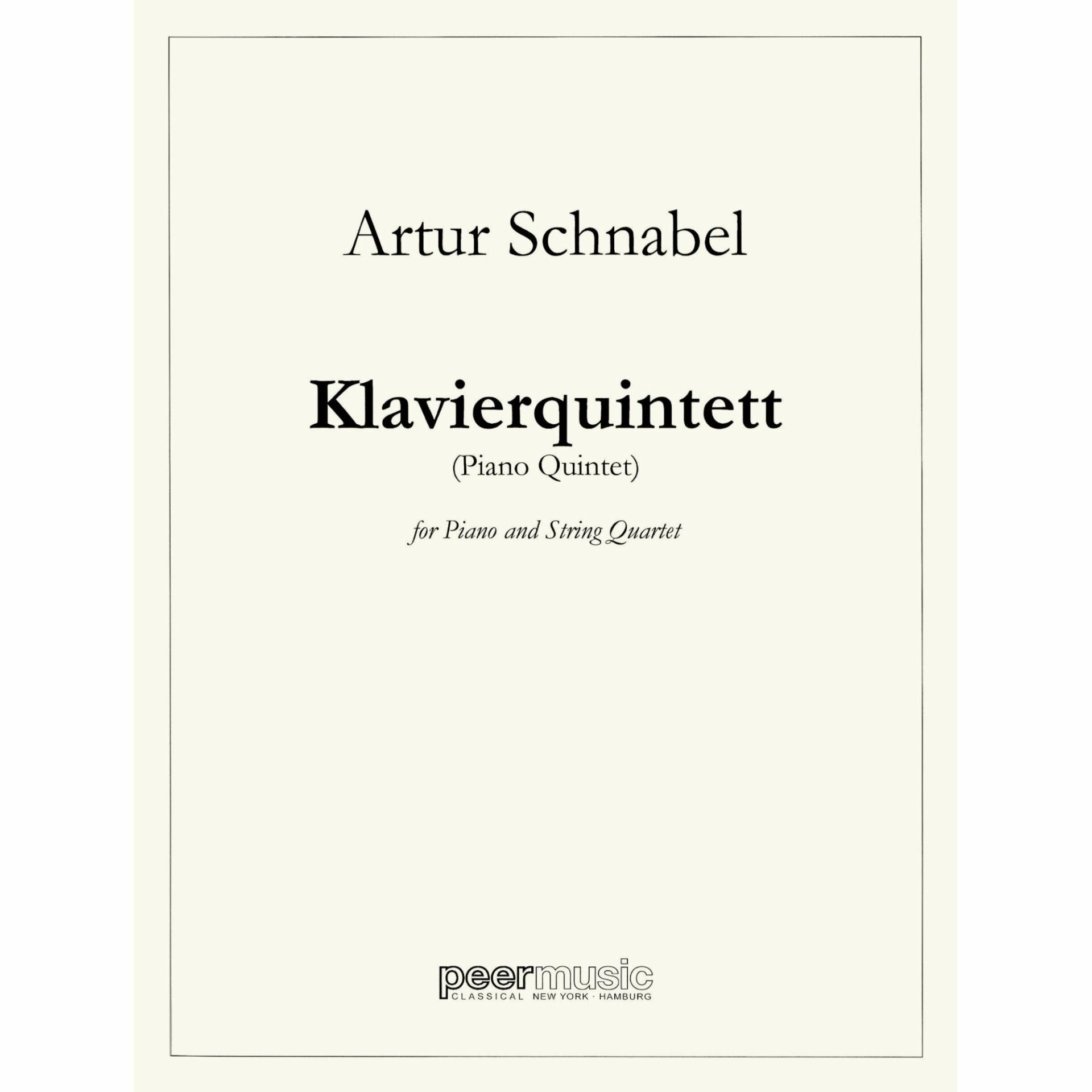 Artur Schnabel

Klavierquintett
(Piano Quintet)

for Piano and String Quartet

peermusic
CLASSICAL NEW YORK · HAMBURG